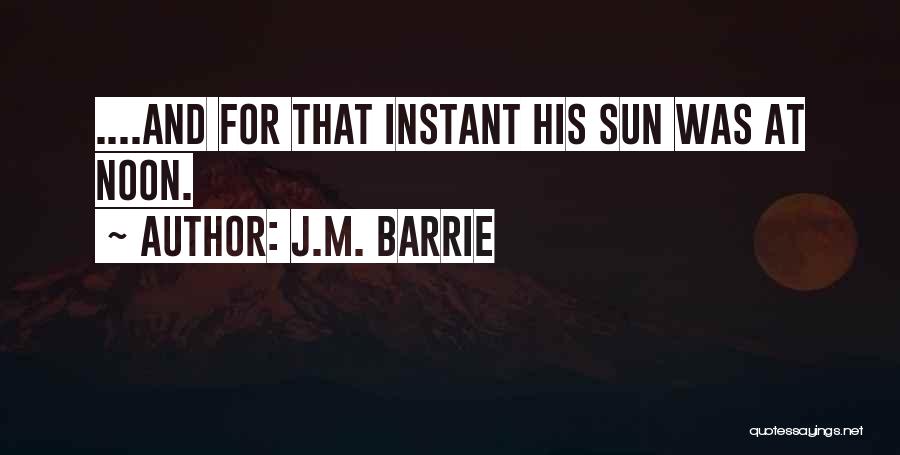 ....AND FOR THAT INSTANT HIS SUN WAS AT NOON.

~ AUTHOR: J.M. BARRIE

quotessayings.net